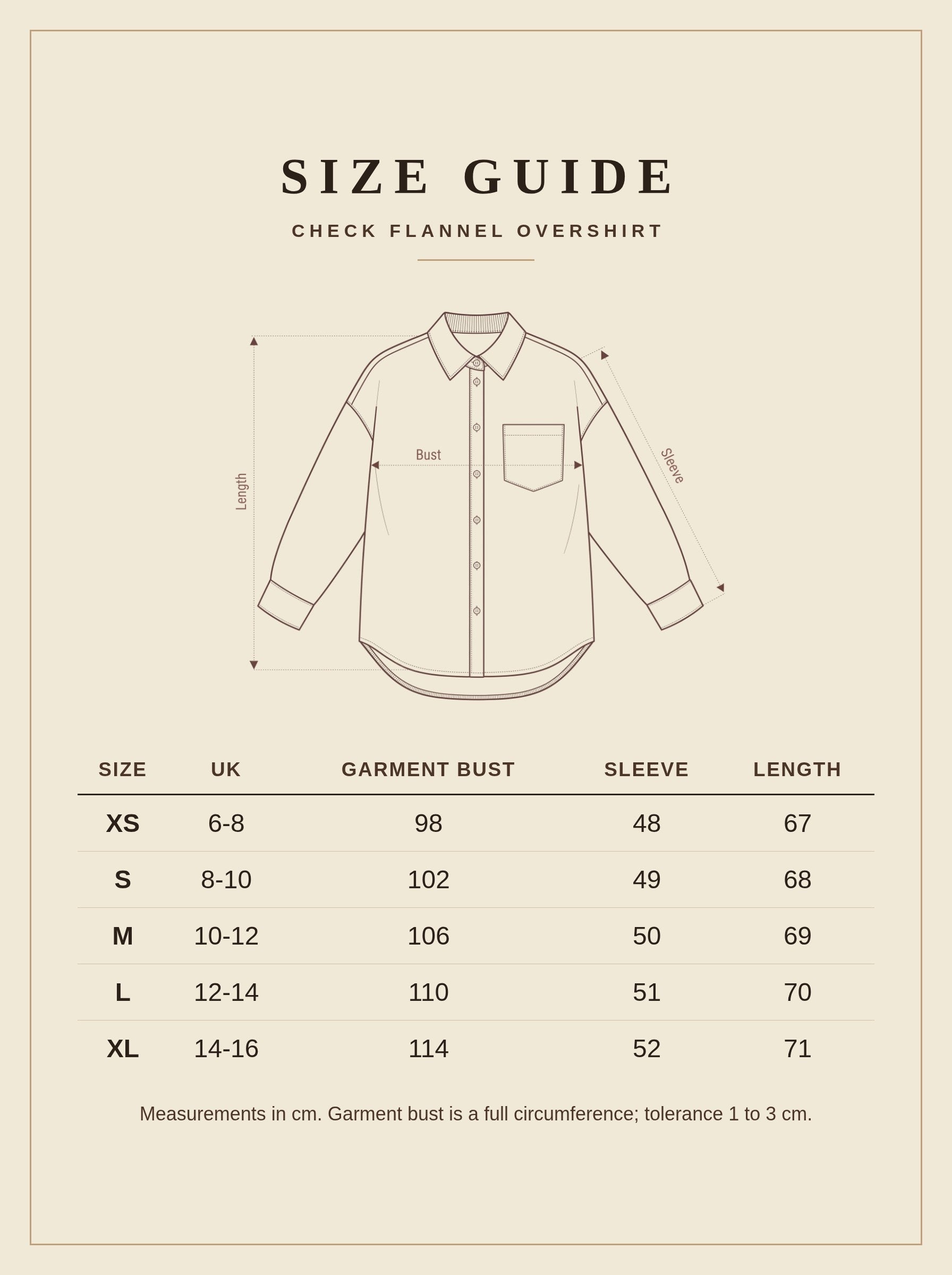 SIZE GUIDE

CHECK FLANNEL OVERSHIRT

Length

Bust

Sleeve

| SIZE | UK | GARMENT BUST | SLEEVE | LENGTH |
|---|---|---|---|---|
| XS | 6-8 | 98 | 48 | 67 |
| S | 8-10 | 102 | 49 | 68 |
| M | 10-12 | 106 | 50 | 69 |
| L | 12-14 | 110 | 51 | 70 |
| XL | 14-16 | 114 | 52 | 71 |

Measurements in cm. Garment bust is a full circumference; tolerance 1 to 3 cm.